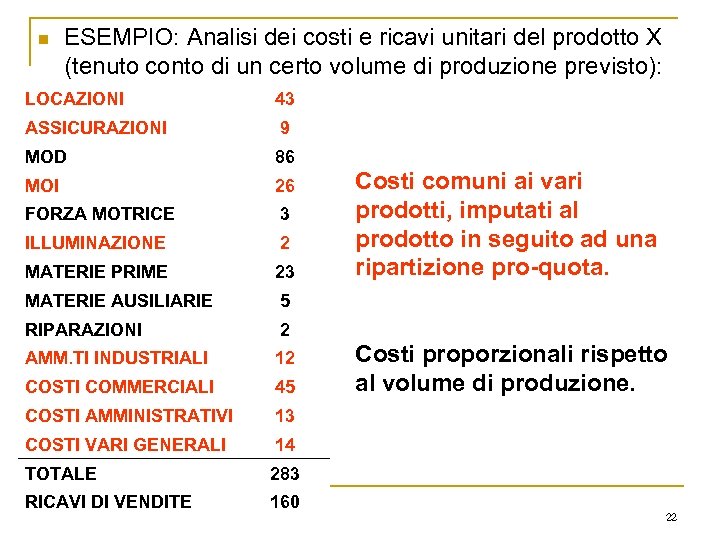 ESEMPIO: Analisi dei costi e ricavi unitari del prodotto X (tenuto conto di un certo volume di produzione previsto):

| | |
|---|---|
| LOCAZIONI | 43 |
| ASSICURAZIONI | 9 |
| MOD | 86 |
| MOI | 26 |
| FORZA MOTRICE | 3 |
| ILLUMINAZIONE | 2 |
| MATERIE PRIME | 23 |
| MATERIE AUSILIARIE | 5 |
| RIPARAZIONI | 2 |
| AMM.TI INDUSTRIALI | 12 |
| COSTI COMMERCIALI | 45 |
| COSTI AMMINISTRATIVI | 13 |
| COSTI VARI GENERALI | 14 |
| TOTALE | 283 |
| RICAVI DI VENDITE | 160 |

Costi comuni ai vari prodotti, imputati al prodotto in seguito ad una ripartizione pro-quota.

Costi proporzionali rispetto al volume di produzione.

22